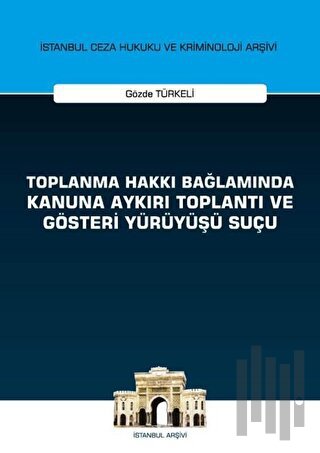 İSTANBUL CEZA HUKUKU VE KRİMİNOLOJİ ARŞİVİ

Gözde TÜRKELİ

TOPLANMA HAKKI BAĞLAMINDA KANUNA AYKIRI TOPLANTI VE GÖSTERİ YÜRÜYÜŞÜ SUÇU

İSTANBUL ARŞİVİ